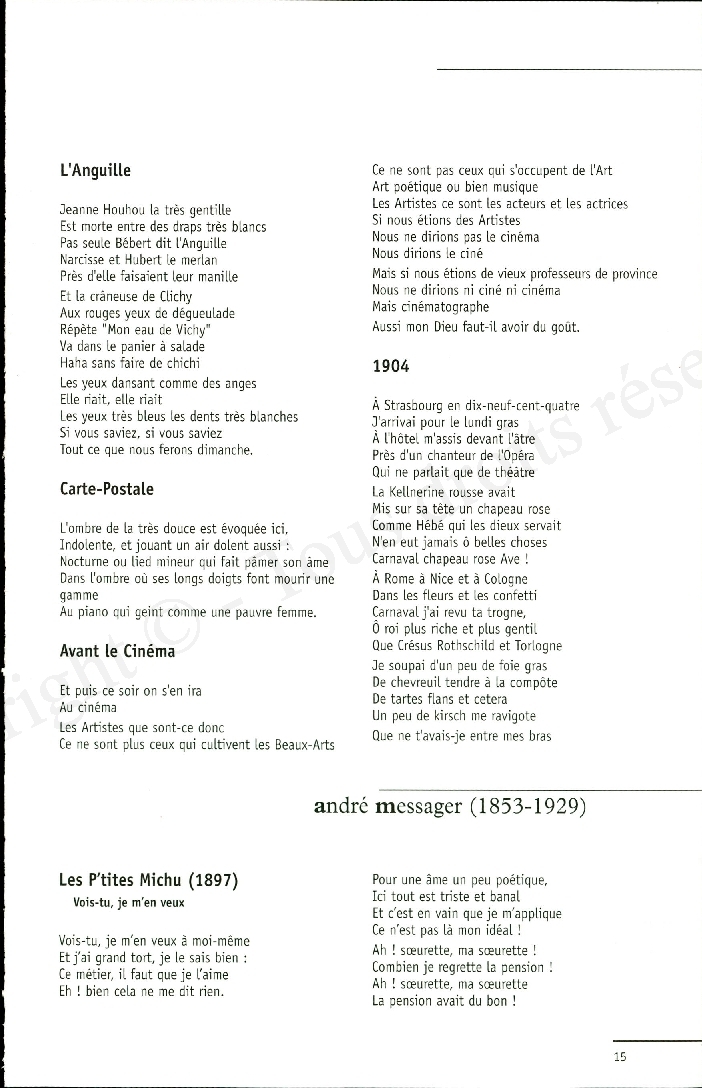 L'Anguille

Jeanne Houhou la très gentille
Est morte entre des draps très blancs
Pas seule Bébert dit l'Anguille
Narcisse et Hubert le merlan
Près d'elle faisaient leur manille

Et la crâneuse de Clichy
Aux rouges yeux de dégueulade
Répète "Mon eau de Vichy"
Va dans le panier à salade
Haha sans faire de chichi

Les yeux dansant comme des anges
Elle riait, elle riait
Les yeux très bleus les dents très blanches
Si vous saviez, si vous saviez
Tout ce que nous ferons dimanche.

Carte-Postale

L'ombre de la très douce est évoquée ici,
Indolente, et jouant un air dolent aussi :
Nocturne ou lied mineur qui fait pâmer son âme
Dans l'ombre où ses longs doigts font mourir une gamme
Au piano qui geint comme une pauvre femme.

Avant le Cinéma

Et puis ce soir on s'en ira
Au cinéma
Les Artistes que sont-ce donc
Ce ne sont plus ceux qui cultivent les Beaux-Arts
Ce ne sont pas ceux qui s'occupent de l'Art
Art poétique ou bien musique
Les Artistes ce sont les acteurs et les actrices
Si nous étions des Artistes
Nous ne dirions pas le cinéma
Nous dirions le ciné
Mais si nous étions de vieux professeurs de province
Nous ne dirions ni ciné ni cinéma
Mais cinématographe
Aussi mon Dieu faut-il avoir du goût.

1904

À Strasbourg en dix-neuf-cent-quatre
J'arrivai pour le lundi gras
À l'hôtel m'assis devant l'âtre
Près d'un chanteur de l'Opéra
Qui ne parlait que de théâtre

La Kellnerine rousse avait
Mis sur sa tête un chapeau rose
Comme Hébé qui les dieux servait
N'en eut jamais ô belles choses
Carnaval chapeau rose Ave !

À Rome à Nice et à Cologne
Dans les fleurs et les confetti
Carnaval j'ai revu ta trogne,
Ô roi plus riche et plus gentil
Que Crésus Rothschild et Torlogne

Je soupai d'un peu de foie gras
De chevreuil tendre à la compôte
De tartes flans et cetera
Un peu de kirsch me ravigote
Que ne t'avais-je entre mes bras

andré messager (1853-1929)

Les P'tites Michu (1897)
Vois-tu, je m'en veux

Vois-tu, je m'en veux à moi-même
Et j'ai grand tort, je le sais bien :
Ce métier, il faut que je l'aime
Eh ! bien cela ne me dit rien.

Pour une âme un peu poétique,
Ici tout est triste et banal
Et c'est en vain que je m'applique
Ce n'est pas là mon idéal !

Ah ! sœurette, ma sœurette !
Combien je regrette la pension !
Ah ! sœurette, ma sœurette
La pension avait du bon !

15